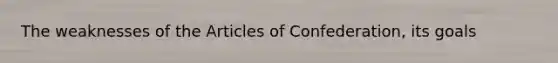 The weaknesses of the Articles of Confederation, its goals